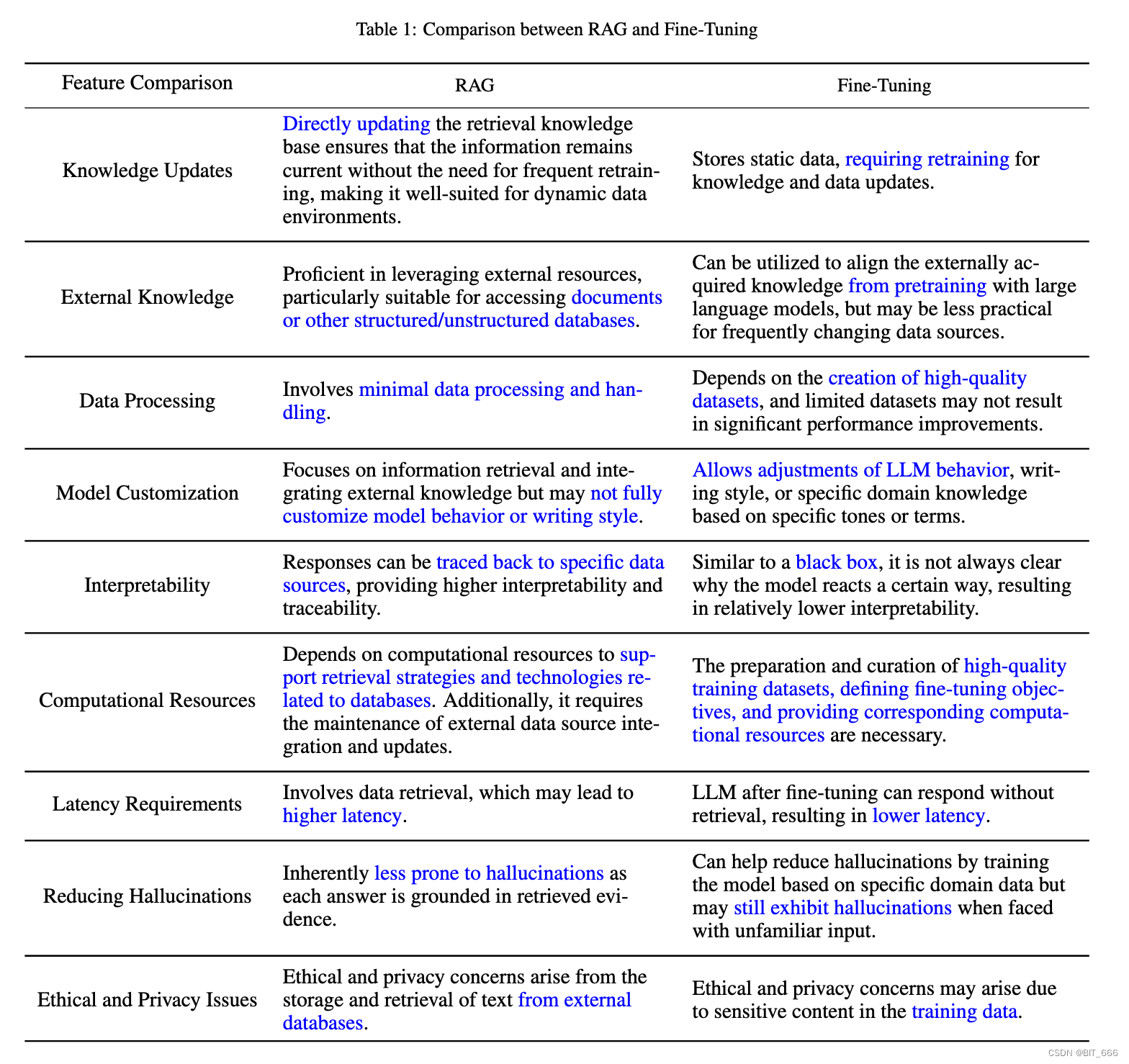 Table 1: Comparison between RAG and Fine-Tuning

| Feature Comparison | RAG | Fine-Tuning |
|---|---|---|
| Knowledge Updates | Directly updating the retrieval knowledge base ensures that the information remains current without the need for frequent retraining, making it well-suited for dynamic data environments. | Stores static data, requiring retraining for knowledge and data updates. |
| External Knowledge | Proficient in leveraging external resources, particularly suitable for accessing documents or other structured/unstructured databases. | Can be utilized to align the externally acquired knowledge from pretraining with large language models, but may be less practical for frequently changing data sources. |
| Data Processing | Involves minimal data processing and handling. | Depends on the creation of high-quality datasets, and limited datasets may not result in significant performance improvements. |
| Model Customization | Focuses on information retrieval and integrating external knowledge but may not fully customize model behavior or writing style. | Allows adjustments of LLM behavior, writing style, or specific domain knowledge based on specific tones or terms. |
| Interpretability | Responses can be traced back to specific data sources, providing higher interpretability and traceability. | Similar to a black box, it is not always clear why the model reacts a certain way, resulting in relatively lower interpretability. |
| Computational Resources | Depends on computational resources to support retrieval strategies and technologies related to databases. Additionally, it requires the maintenance of external data source integration and updates. | The preparation and curation of high-quality training datasets, defining fine-tuning objectives, and providing corresponding computational resources are necessary. |
| Latency Requirements | Involves data retrieval, which may lead to higher latency. | LLM after fine-tuning can respond without retrieval, resulting in lower latency. |
| Reducing Hallucinations | Inherently less prone to hallucinations as each answer is grounded in retrieved evidence. | Can help reduce hallucinations by training the model based on specific domain data but may still exhibit hallucinations when faced with unfamiliar input. |
| Ethical and Privacy Issues | Ethical and privacy concerns arise from the storage and retrieval of text from external databases. | Ethical and privacy concerns may arise due to sensitive content in the training data. |

CSDN @BIT_666